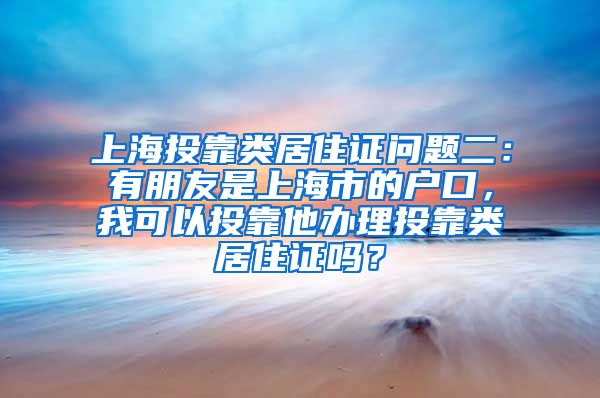 上海投靠类居住证问题二：有朋友是上海市的户口，我可以投靠他办理投靠类居住证吗？